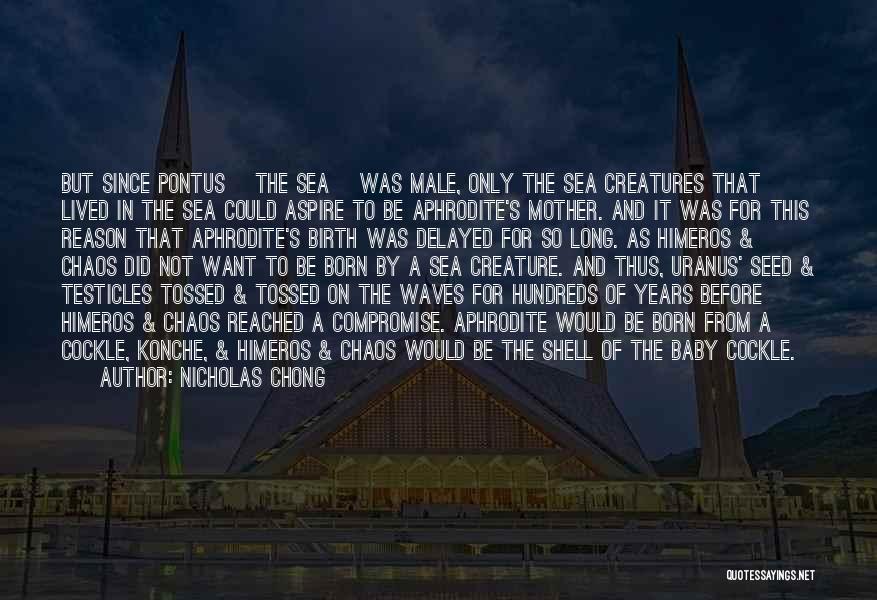 BUT SINCE PONTUS THE SEA WAS MALE, ONLY THE SEA CREATURES THAT LIVED IN THE SEA COULD ASPIRE TO BE APHRODITE'S MOTHER. AND IT WAS FOR THIS REASON THAT APHRODITE'S BIRTH WAS DELAYED FOR SO LONG. AS HIMEROS & CHAOS DID NOT WANT TO BE BORN BY A SEA CREATURE. AND THUS, URANUS' SEED & TESTICLES TOSSED & TOSSED ON THE WAVES FOR HUNDREDS OF YEARS BEFORE HIMEROS & CHAOS REACHED A COMPROMISE. APHRODITE WOULD BE BORN FROM A COCKLE, KONCHE, & HIMEROS & CHAOS WOULD BE THE SHELL OF THE BABY COCKLE.

AUTHOR: NICHOLAS CHONG

QUOTESSAYINGS.NET